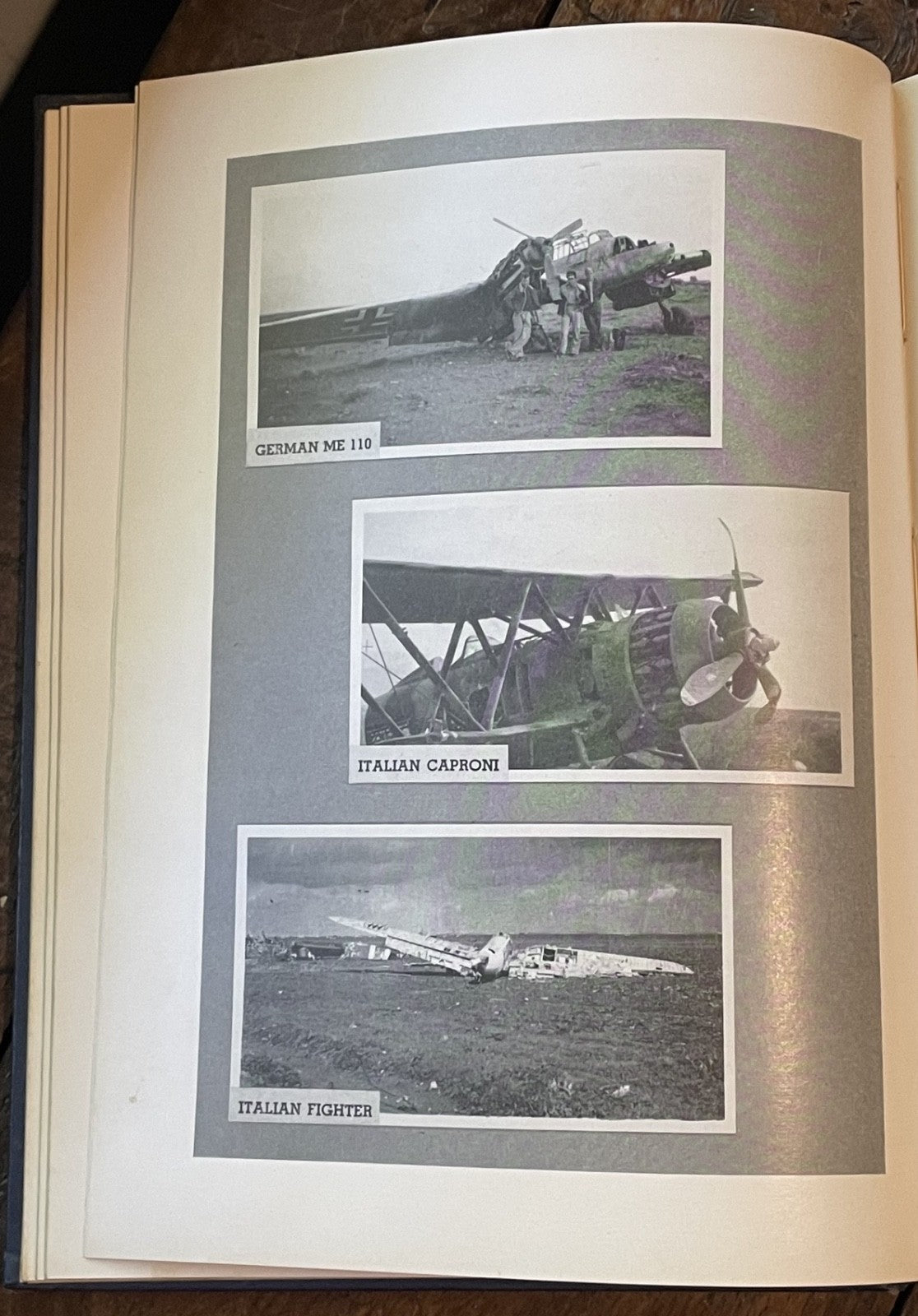 GERMAN ME 110

ITALIAN CAPRONI

ITALIAN FIGHTER